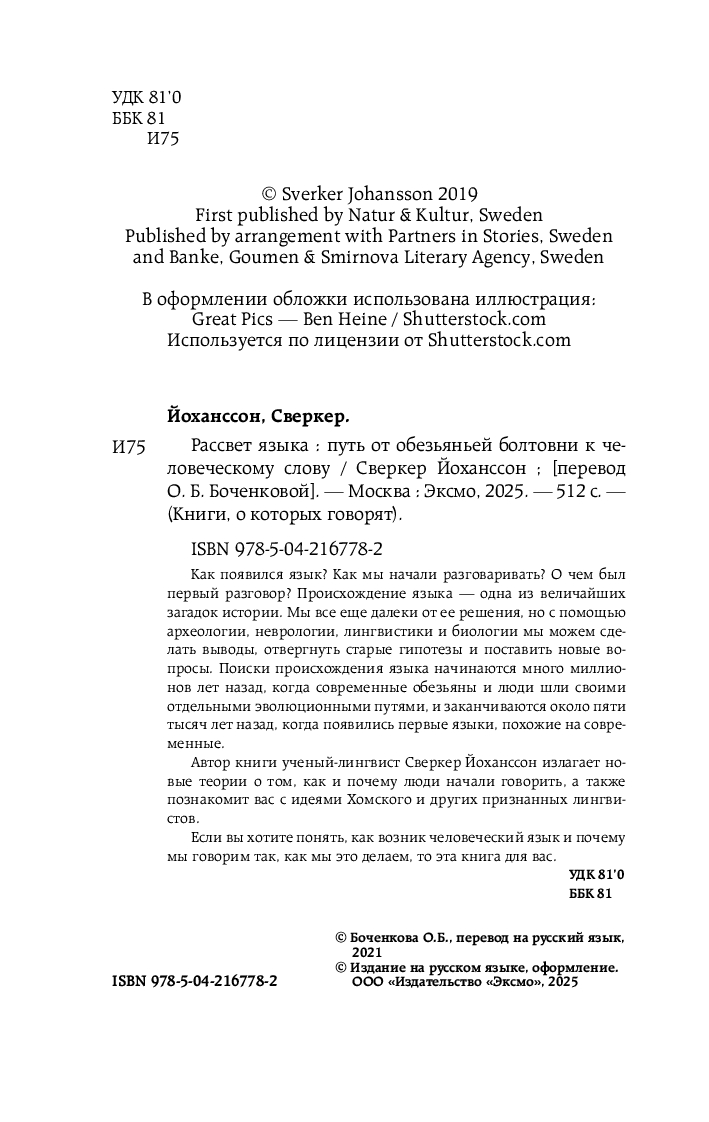 УДК 81'0
ББК 81
И75

© Sverker Johansson 2019
First published by Natur & Kultur, Sweden
Published by arrangement with Partners in Stories, Sweden and Banke, Goumen & Smirnova Literary Agency, Sweden

В оформлении обложки использована иллюстрация:
Great Pics — Ben Heine / Shutterstock.com
Используется по лицензии от Shutterstock.com

Йоханссон, Сверкер.

И75 Рассвет языка : путь от обезьяньей болтовни к человеческому слову / Сверкер Йоханссон ; [перевод О. Б. Боченковой]. — Москва : Эксмо, 2025. — 512 с. — (Книги, о которых говорят).

ISBN 978-5-04-216778-2

Как появился язык? Как мы начали разговаривать? О чем был первый разговор? Происхождение языка — одна из величайших загадок истории. Мы все еще далеки от ее решения, но с помощью археологии, неврологии, лингвистики и биологии мы можем сделать выводы, отвергнуть старые гипотезы и поставить новые вопросы. Поиски происхождения языка начинаются много миллионов лет назад, когда современные обезьяны и люди шли своими отдельными эволюционными путями, и заканчиваются около пяти тысяч лет назад, когда появились первые языки, похожие на современные.

Автор книги ученый-лингвист Сверкер Йоханссон излагает новые теории о том, как и почему люди начали говорить, а также познакомит вас с идеями Хомского и других признанных лингвистов.

Если вы хотите понять, как возник человеческий язык и почему мы говорим так, как мы это делаем, то эта книга для вас.

УДК 81'0
ББК 81

© Боченкова О.Б., перевод на русский язык, 2021
© Издание на русском языке, оформление. ООО «Издательство «Эксмо», 2025

ISBN 978-5-04-216778-2